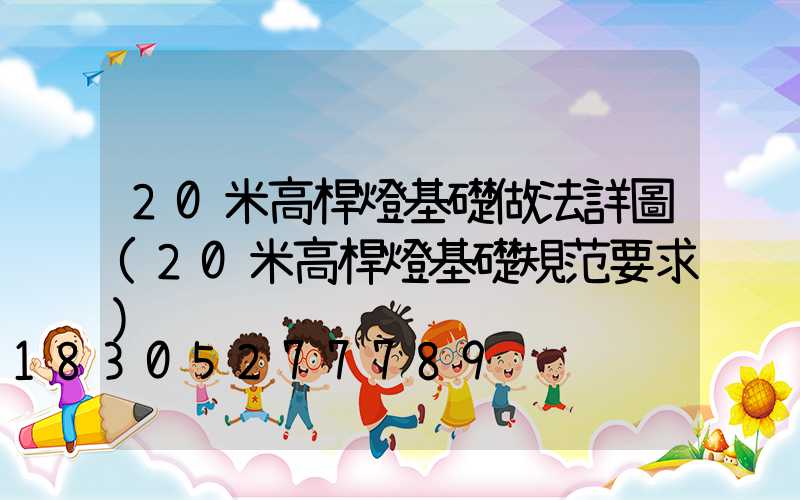 20米高桿燈基礎做法詳圖(20米高桿燈基礎規范要求)

18305277789